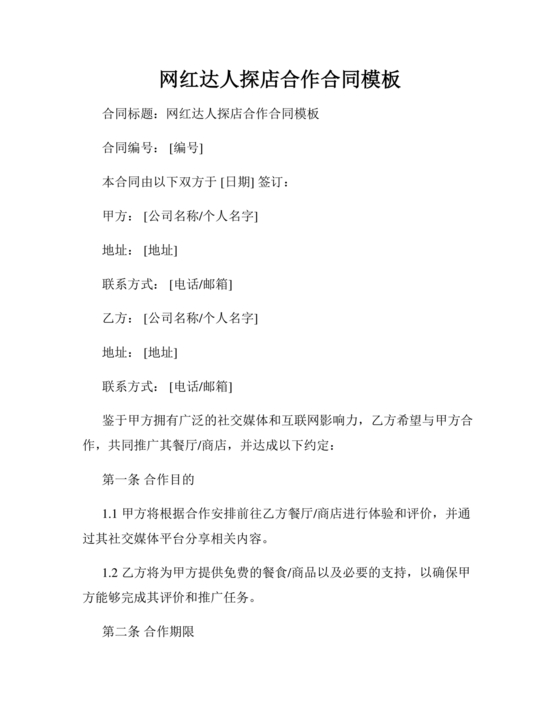 网红达人探店合作合同模板

合同标题：网红达人探店合作合同模板

合同编号：[编号]

本合同由以下双方于 [日期] 签订：

甲方：[公司名称/个人名字]

地址：[地址]

联系方式：[电话/邮箱]

乙方：[公司名称/个人名字]

地址：[地址]

联系方式：[电话/邮箱]

鉴于甲方拥有广泛的社交媒体和互联网影响力，乙方希望与甲方合作，共同推广其餐厅/商店，并达成以下约定：

第一条 合作目的

1.1 甲方将根据合作安排前往乙方餐厅/商店进行体验和评价，并通过其社交媒体平台分享相关内容。

1.2 乙方将为甲方提供免费的餐食/商品以及必要的支持，以确保甲方能够完成其评价和推广任务。

第二条 合作期限